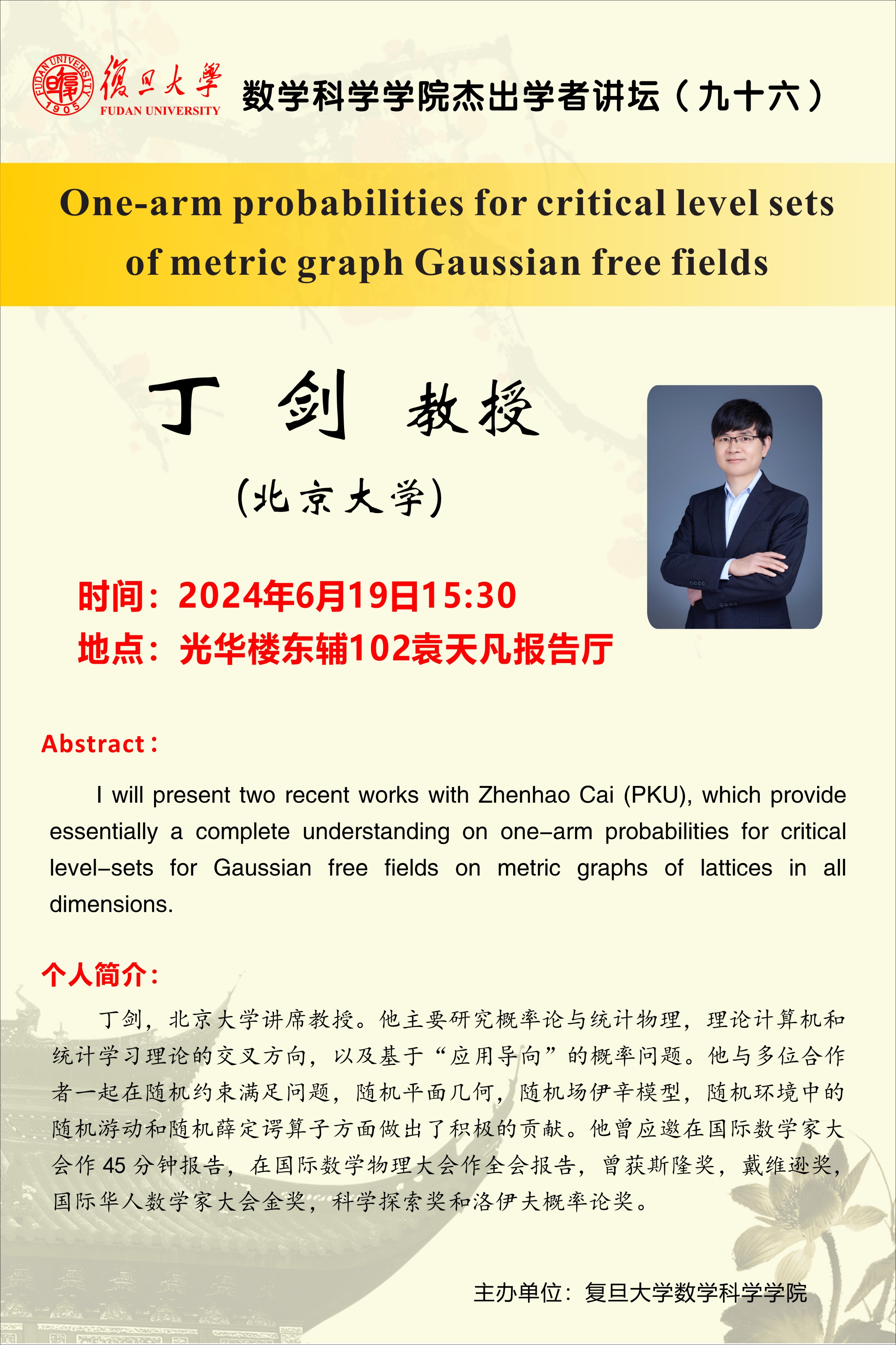 復旦大學
FUDAN UNIVERSITY

数学科学学院杰出学者讲坛（九十六）

One-arm probabilities for critical level sets of metric graph Gaussian free fields

丁 剑 教授

（北京大学）

时间：2024年6月19日15:30
地点：光华楼东辅102袁天凡报告厅

Abstract：

I will present two recent works with Zhenhao Cai (PKU), which provide essentially a complete understanding on one-arm probabilities for critical level-sets for Gaussian free fields on metric graphs of lattices in all dimensions.

个人简介：

丁剑，北京大学讲席教授。他主要研究概率论与统计物理，理论计算机和统计学习理论的交叉方向，以及基于“应用导向”的概率问题。他与多位合作者一起在随机约束满足问题，随机平面几何，随机场伊辛模型，随机环境中的随机游动和随机薛定谔算子方面做出了积极的贡献。他曾应邀在国际数学家大会作45分钟报告，在国际数学物理大会作全会报告，曾获斯隆奖，戴维逊奖，国际华人数学家大会金奖，科学探索奖和洛伊夫概率论奖。

主办单位：复旦大学数学科学学院